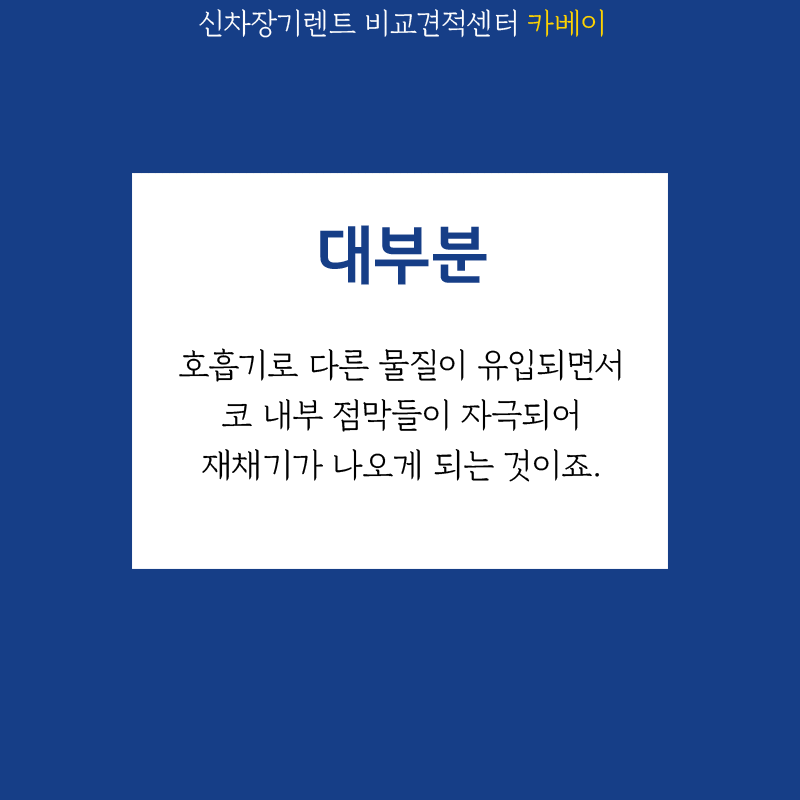 신차장기렌트 비교견적센터 카베이

대부분

호흡기로 다른 물질이 유입되면서 코 내부 점막들이 자극되어 재채기가 나오게 되는 것이죠.